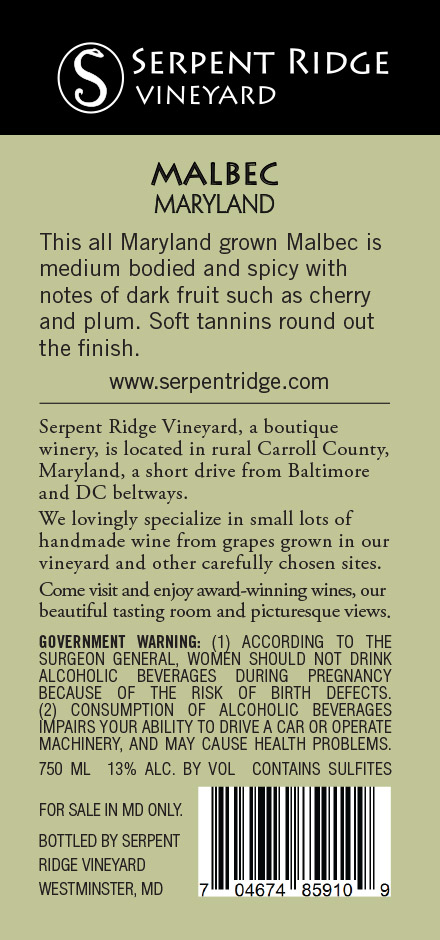 S SERPENT RIDGE VINEYARD

MALBEC
MARYLAND

This all Maryland grown Malbec is medium bodied and spicy with notes of dark fruit such as cherry and plum. Soft tannins round out the finish.

www.serpentridge.com

Serpent Ridge Vineyard, a boutique winery, is located in rural Carroll County, Maryland, a short drive from Baltimore and DC beltways.

We lovingly specialize in small lots of handmade wine from grapes grown in our vineyard and other carefully chosen sites.

Come visit and enjoy award-winning wines, our beautiful tasting room and picturesque views.

GOVERNMENT WARNING: (1) ACCORDING TO THE SURGEON GENERAL, WOMEN SHOULD NOT DRINK ALCOHOLIC BEVERAGES DURING PREGNANCY BECAUSE OF THE RISK OF BIRTH DEFECTS. (2) CONSUMPTION OF ALCOHOLIC BEVERAGES IMPAIRS YOUR ABILITY TO DRIVE A CAR OR OPERATE MACHINERY, AND MAY CAUSE HEALTH PROBLEMS.

750 ML 13% ALC. BY VOL CONTAINS SULFITES

FOR SALE IN MD ONLY.

BOTTLED BY SERPENT RIDGE VINEYARD WESTMINSTER, MD

7 04674 85910 9